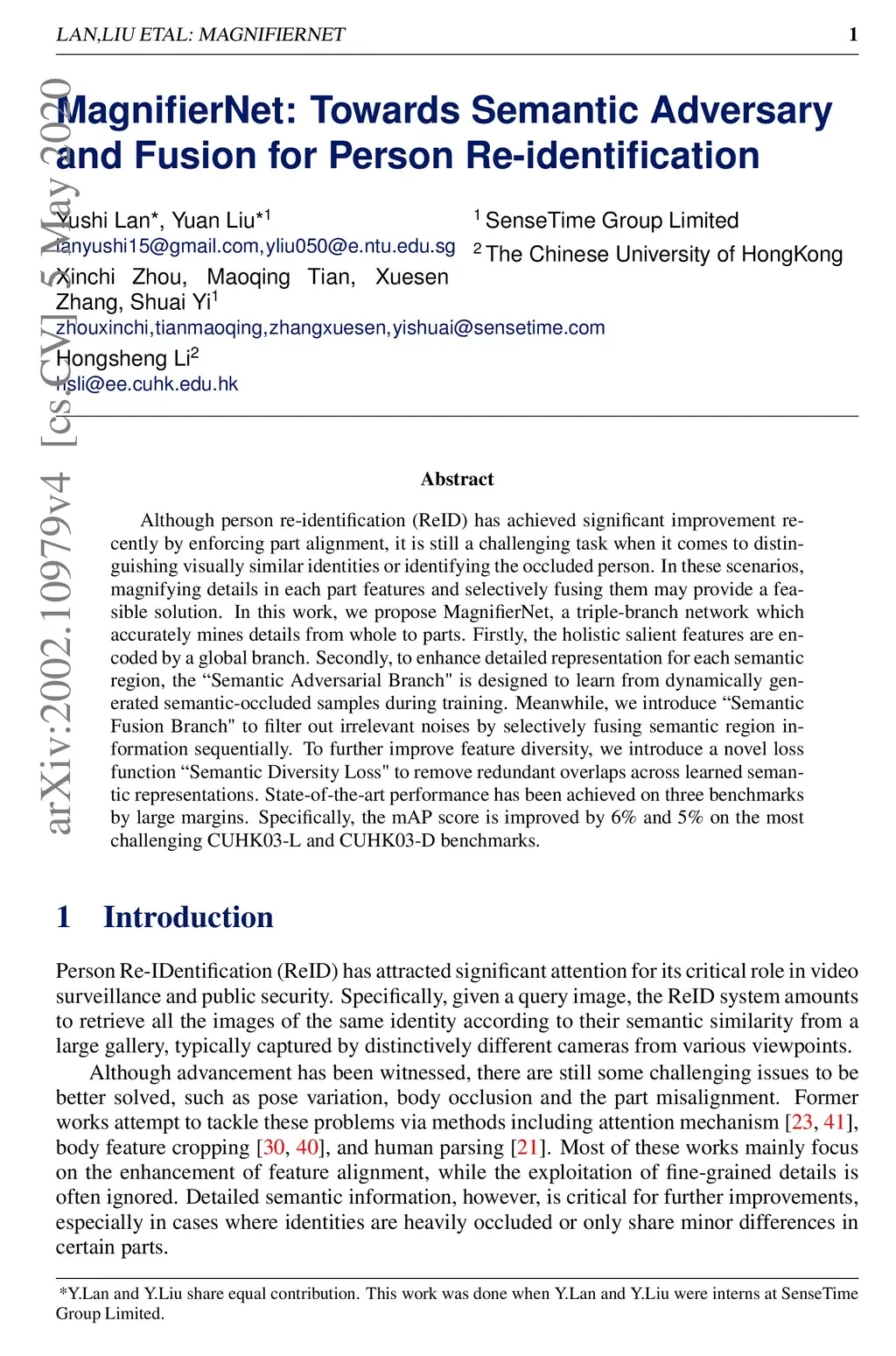 LAN,LIU ETAL: MAGNIFIERNET 1

arXiv:2002.10979v4 [cs.CV] 5 May 2020

MagnifierNet: Towards Semantic Adversary and Fusion for Person Re-identification

Yushi Lan*, Yuan Liu*$^1$
lanyushi15@gmail.com,yliu050@e.ntu.edu.sg
Xinchi Zhou, Maoqing Tian, Xuesen Zhang, Shuai Yi$^1$
zhouxinchi,tianmaoqing,zhangxuesen,yishuai@sensetime.com
Hongsheng Li$^2$
hsli@ee.cuhk.edu.hk

$^1$ SenseTime Group Limited
$^2$ The Chinese University of HongKong

Abstract

Although person re-identification (ReID) has achieved significant improvement recently by enforcing part alignment, it is still a challenging task when it comes to distinguishing visually similar identities or identifying the occluded person. In these scenarios, magnifying details in each part features and selectively fusing them may provide a feasible solution. In this work, we propose MagnifierNet, a triple-branch network which accurately mines details from whole to parts. Firstly, the holistic salient features are encoded by a global branch. Secondly, to enhance detailed representation for each semantic region, the “Semantic Adversarial Branch" is designed to learn from dynamically generated semantic-occluded samples during training. Meanwhile, we introduce “Semantic Fusion Branch" to filter out irrelevant noises by selectively fusing semantic region information sequentially. To further improve feature diversity, we introduce a novel loss function “Semantic Diversity Loss" to remove redundant overlaps across learned semantic representations. State-of-the-art performance has been achieved on three benchmarks by large margins. Specifically, the mAP score is improved by 6% and 5% on the most challenging CUHK03-L and CUHK03-D benchmarks.

1 Introduction

Person Re-IDentification (ReID) has attracted significant attention for its critical role in video surveillance and public security. Specifically, given a query image, the ReID system amounts to retrieve all the images of the same identity according to their semantic similarity from a large gallery, typically captured by distinctively different cameras from various viewpoints.

Although advancement has been witnessed, there are still some challenging issues to be better solved, such as pose variation, body occlusion and the part misalignment. Former works attempt to tackle these problems via methods including attention mechanism [23, 41], body feature cropping [30, 40], and human parsing [21]. Most of these works mainly focus on the enhancement of feature alignment, while the exploitation of fine-grained details is often ignored. Detailed semantic information, however, is critical for further improvements, especially in cases where identities are heavily occluded or only share minor differences in certain parts.

*Y.Lan and Y.Liu share equal contribution. This work was done when Y.Lan and Y.Liu were interns at SenseTime Group Limited.